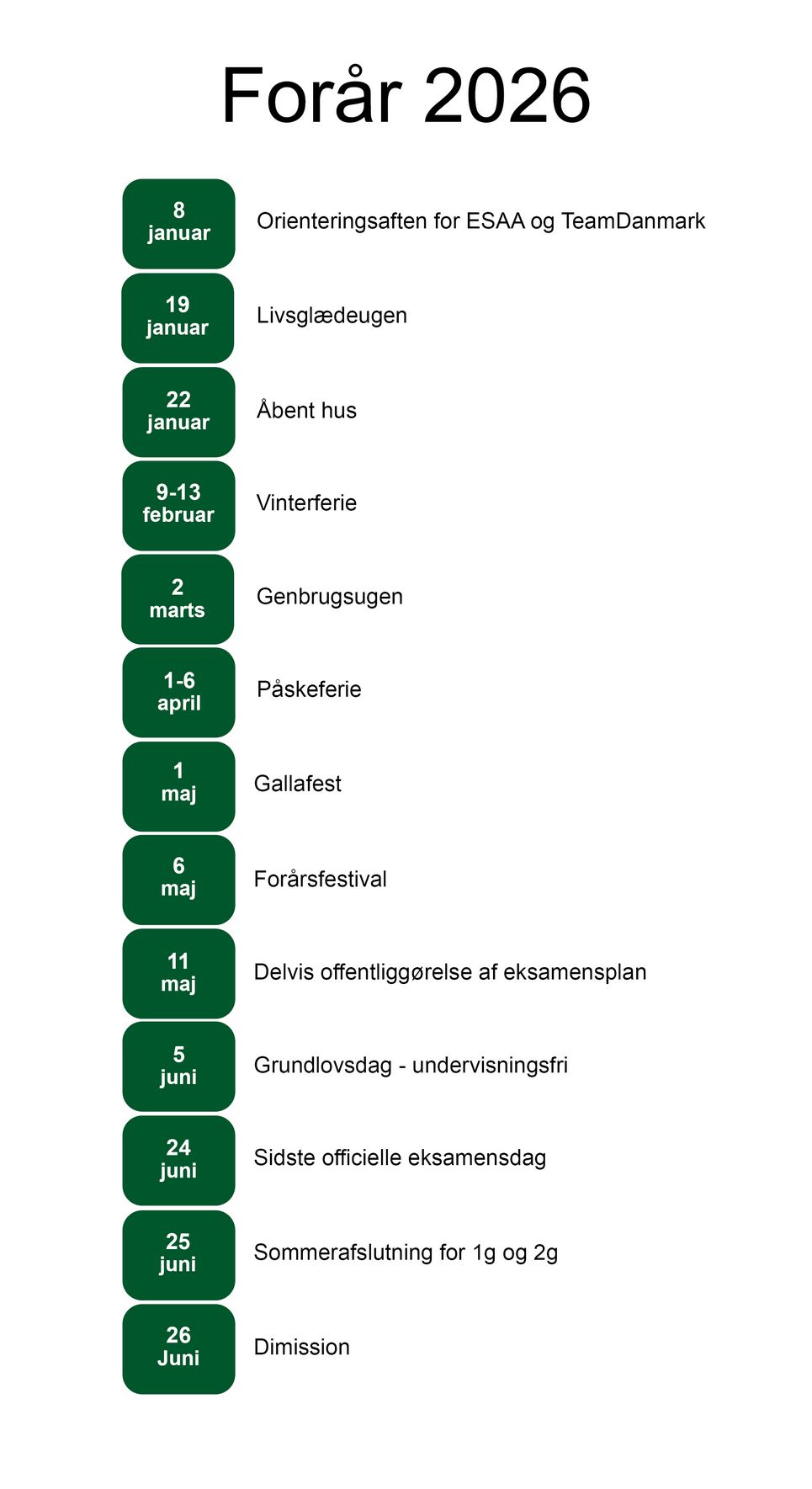 Forår 2026

8 januar
Orienteringsaften for ESAA og TeamDanmark

19 januar
Livsglædeugen

22 januar
Åbent hus

9-13 februar
Vinterferie

2 marts
Genbrugsugen

1-6 april
Påskeferie

1 maj
Gallafest

6 maj
Forårsfestival

11 maj
Delvis offentliggørelse af eksamensplan

5 juni
Grundlovsdag - undervisningsfri

24 juni
Sidste officielle eksamensdag

25 juni
Sommerafslutning for 1g og 2g

26 Juni
Dimission